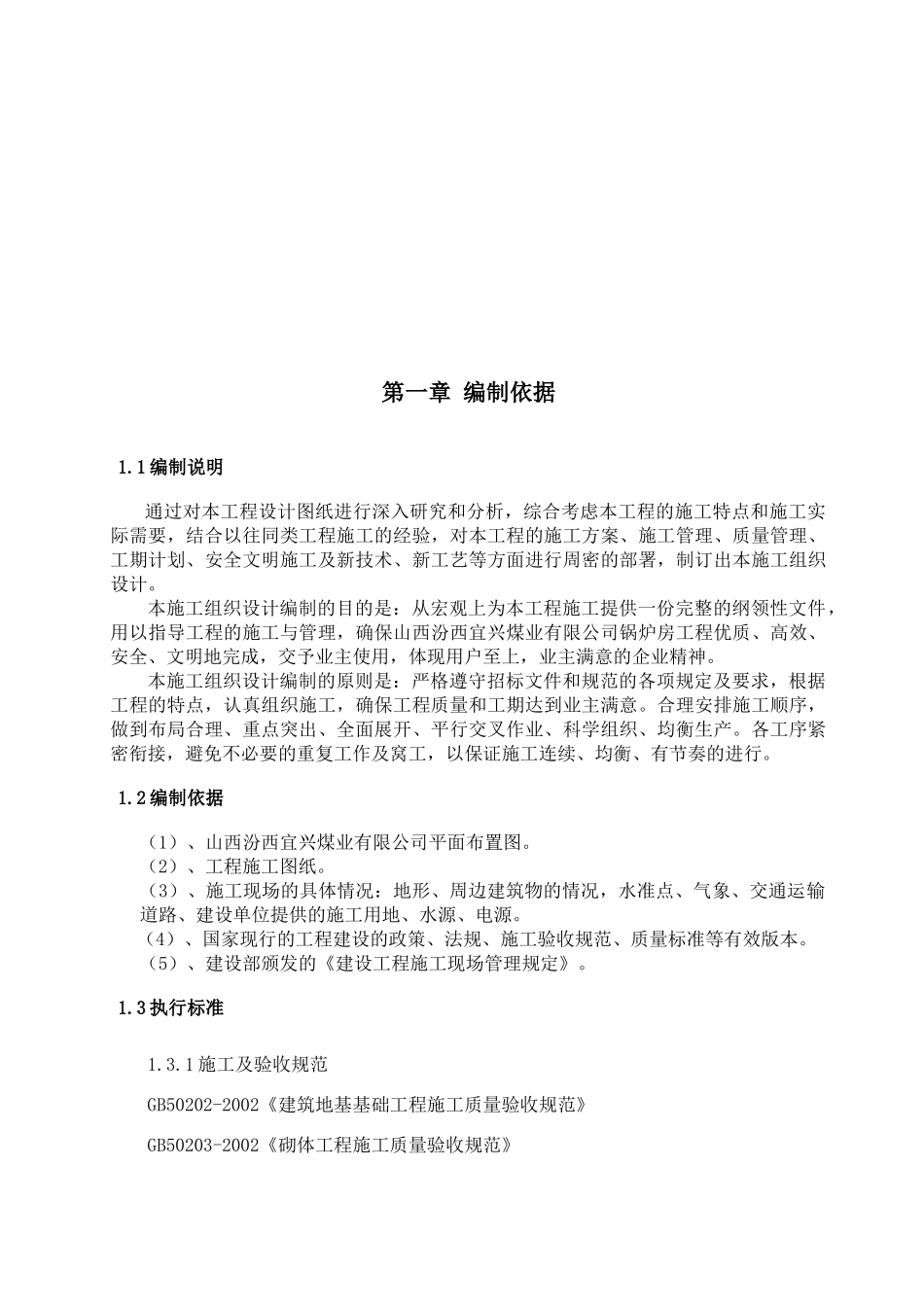 第一章 编制依据

1.1编制说明

通过对本工程设计图纸进行深入研究和分析，综合考虑本工程的施工特点和施工实际需要，结合以往同类工程施工的经验，对本工程的施工方案、施工管理、质量管理、工期计划、安全文明施工及新技术、新工艺等方面进行周密的部署，制订出本施工组织设计。

本施工组织设计编制的目的是：从宏观上为本工程施工提供一份完整的纲领性文件，用以指导工程的施工与管理，确保山西汾西宜兴煤业有限公司锅炉房工程优质、高效、安全、文明地完成，交予业主使用，体现用户至上，业主满意的企业精神。

本施工组织设计编制的原则是：严格遵守招标文件和规范的各项规定及要求，根据工程的特点，认真组织施工，确保工程质量和工期达到业主满意。合理安排施工顺序，做到布局合理、重点突出、全面展开、平行交叉作业、科学组织、均衡生产。各工序紧密衔接，避免不必要的重复工作及窝工，以保证施工连续、均衡、有节奏的进行。

1.2编制依据

（1）、山西汾西宜兴煤业有限公司平面布置图。
（2）、工程施工图纸。
（3）、施工现场的具体情况：地形、周边建筑物的情况，水准点、气象、交通运输道路、建设单位提供的施工用地、水源、电源。
（4）、国家现行的工程建设的政策、法规、施工验收规范、质量标准等有效版本。
（5）、建设部颁发的《建设工程施工现场管理规定》。

1.3执行标准

1.3.1施工及验收规范

GB50202-2002《建筑地基基础工程施工质量验收规范》

GB50203-2002《砌体工程施工质量验收规范》